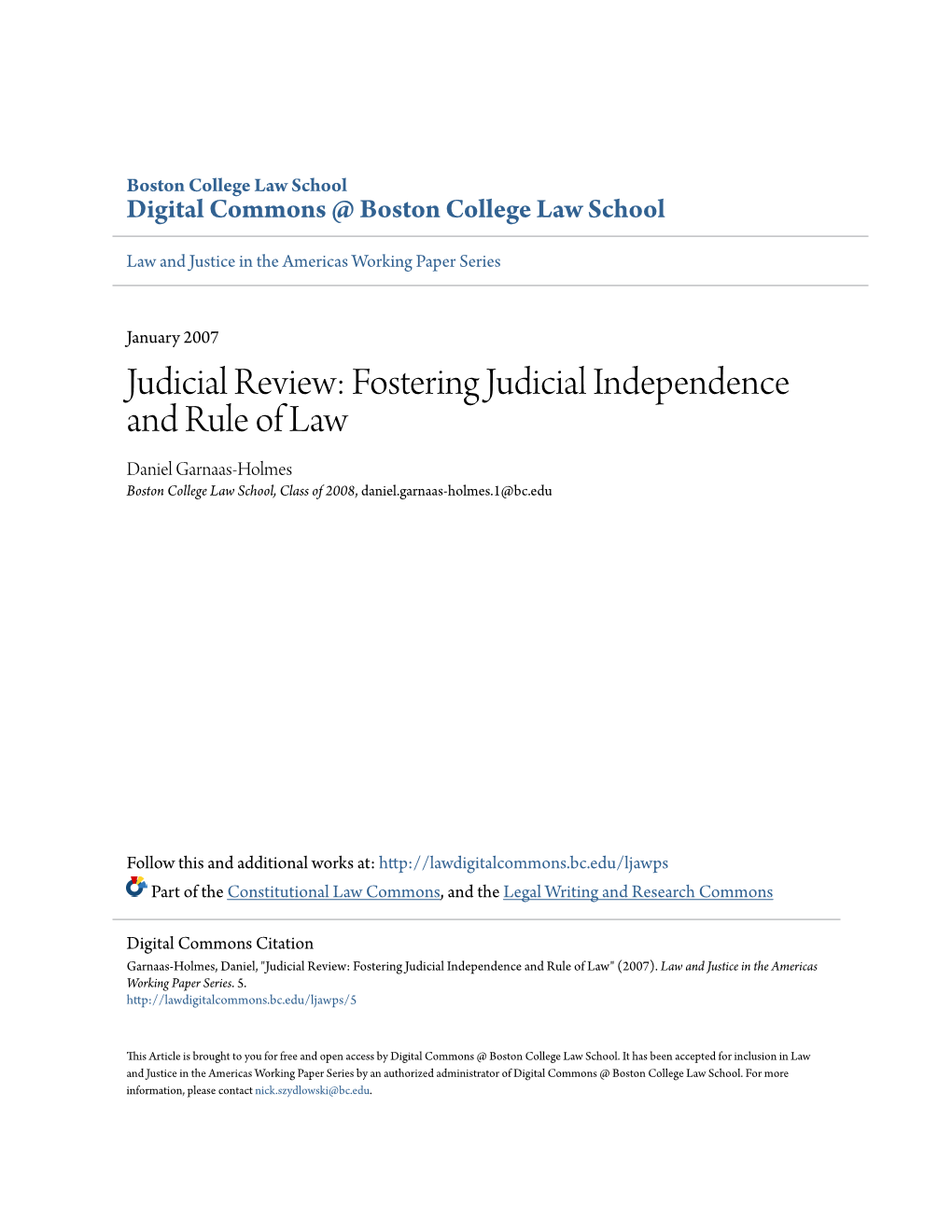 Boston College Law School
Digital Commons @ Boston College Law School

Law and Justice in the Americas Working Paper Series

January 2007

Judicial Review: Fostering Judicial Independence and Rule of Law

Daniel Garnaas-Holmes
Boston College Law School, Class of 2008, daniel.garnaas-holmes.1@bc.edu

Follow this and additional works at: http://lawdigitalcommons.bc.edu/ljawps
Part of the Constitutional Law Commons, and the Legal Writing and Research Commons

Digital Commons Citation
Garnaas-Holmes, Daniel, "Judicial Review: Fostering Judicial Independence and Rule of Law" (2007). Law and Justice in the Americas Working Paper Series. 5.
http://lawdigitalcommons.bc.edu/ljawps/5

This Article is brought to you for free and open access by Digital Commons @ Boston College Law School. It has been accepted for inclusion in Law and Justice in the Americas Working Paper Series by an authorized administrator of Digital Commons @ Boston College Law School. For more information, please contact nick.szydlowski@bc.edu.